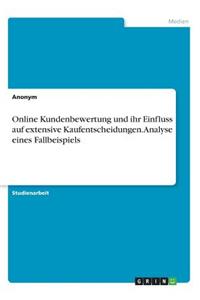 Medien

Anonym

Online Kundenbewertung und ihr Einfluss auf extensive Kaufentscheidungen. Analyse eines Fallbeispiels

Studienarbeit

GRIN